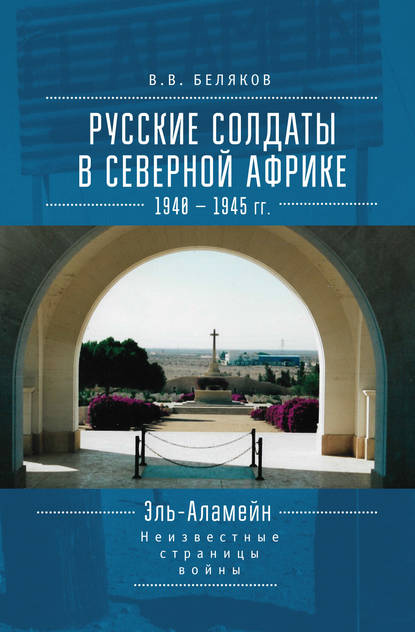 В.В. БЕЛЯКОВ

РУССКИЕ СОЛДАТЫ В СЕВЕРНОЙ АФРИКЕ

1940 – 1945 гг.

Эль-Аламейн

Неизвестные страницы войны